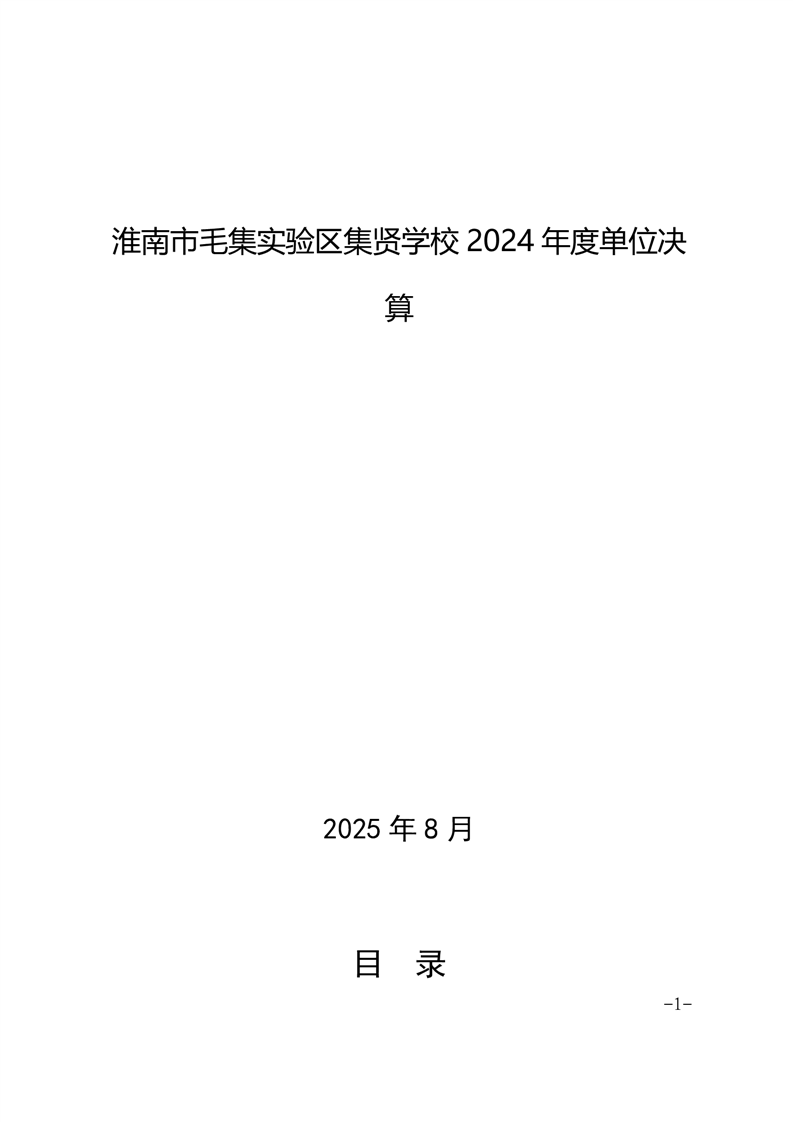 淮南市毛集实验区集贤学校2024年度单位决算

2025年8月

目 录

-1-